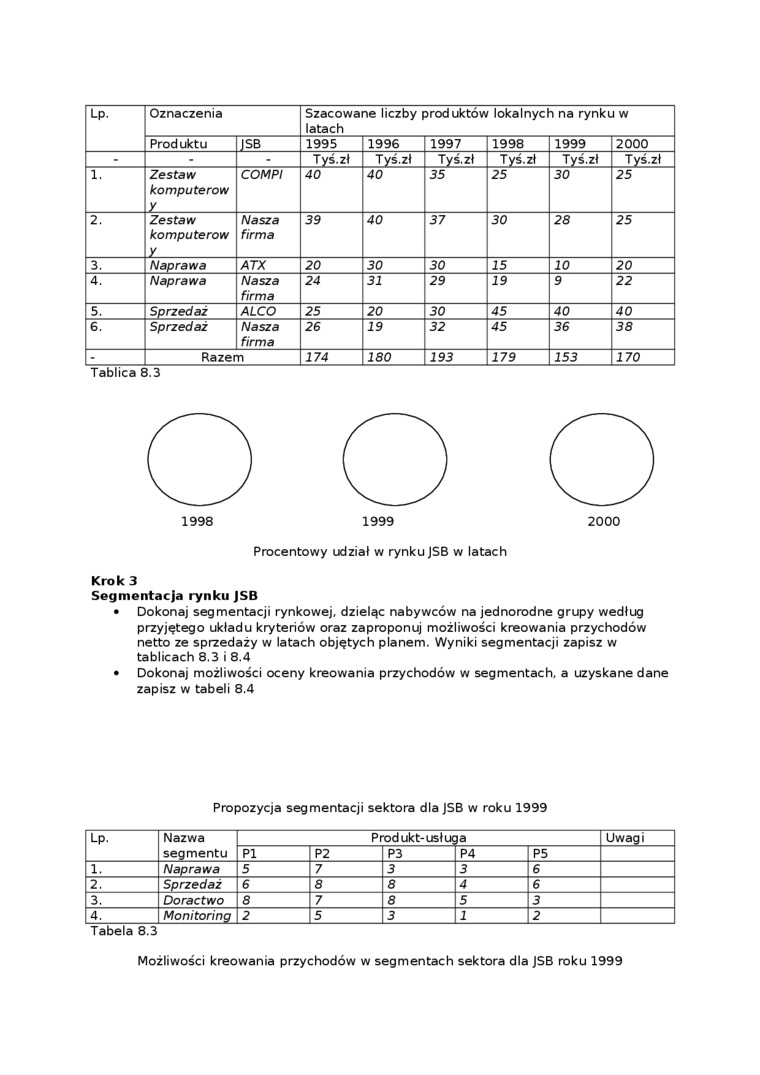 | Lp. | Oznaczenia | | Szacowane liczby produktów lokalnych na rynku w latach | | | | | |
|---|---|---|---|---|---|---|---|---|
| | Produktu | JSB | 1995 | 1996 | 1997 | 1998 | 1999 | 2000 |
| - | - | - | Tyś.zł | Tyś.zł | Tyś.zł | Tyś.zł | Tyś.zł | Tyś.zł |
| 1. | Zestaw komputerowy | COMPI | 40 | 40 | 35 | 25 | 30 | 25 |
| 2. | Zestaw komputerowy | Nasza firma | 39 | 40 | 37 | 30 | 28 | 25 |
| 3. | Naprawa | ATX | 20 | 30 | 30 | 15 | 10 | 20 |
| 4. | Naprawa | Nasza firma | 24 | 31 | 29 | 19 | 9 | 22 |
| 5. | Sprzedaż | ALCO | 25 | 20 | 30 | 45 | 40 | 40 |
| 6. | Sprzedaż | Nasza firma | 26 | 19 | 32 | 45 | 36 | 38 |
| - | Razem | | 174 | 180 | 193 | 179 | 153 | 170 |

Tablica 8.3

1998 1999 2000

Procentowy udział w rynku JSB w latach

Krok 3
Segmentacja rynku JSB
• Dokonaj segmentacji rynkowej, dzieląc nabywców na jednorodne grupy według przyjętego układu kryteriów oraz zaproponuj możliwości kreowania przychodów netto ze sprzedaży w latach objętych planem. Wyniki segmentacji zapisz w tablicach 8.3 i 8.4
• Dokonaj możliwości oceny kreowania przychodów w segmentach, a uzyskane dane zapisz w tabeli 8.4

Propozycja segmentacji sektora dla JSB w roku 1999

| Lp. | Nazwa segmentu | Produkt-usługa | | | | | Uwagi |
|---|---|---|---|---|---|---|---|
| | | P1 | P2 | P3 | P4 | P5 | |
| 1. | Naprawa | 5 | 7 | 3 | 3 | 6 | |
| 2. | Sprzedaż | 6 | 8 | 8 | 4 | 6 | |
| 3. | Doractwo | 8 | 7 | 8 | 5 | 3 | |
| 4. | Monitoring | 2 | 5 | 3 | 1 | 2 | |

Tabela 8.3

Możliwości kreowania przychodów w segmentach sektora dla JSB roku 1999